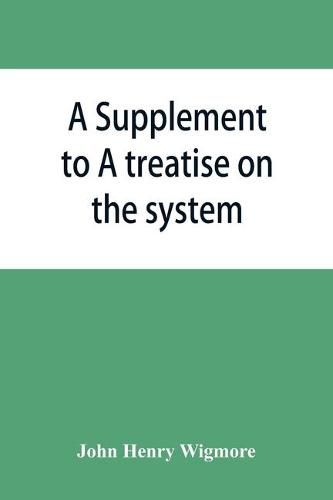 A Supplement to A treatise on the system

John Henry Wigmore